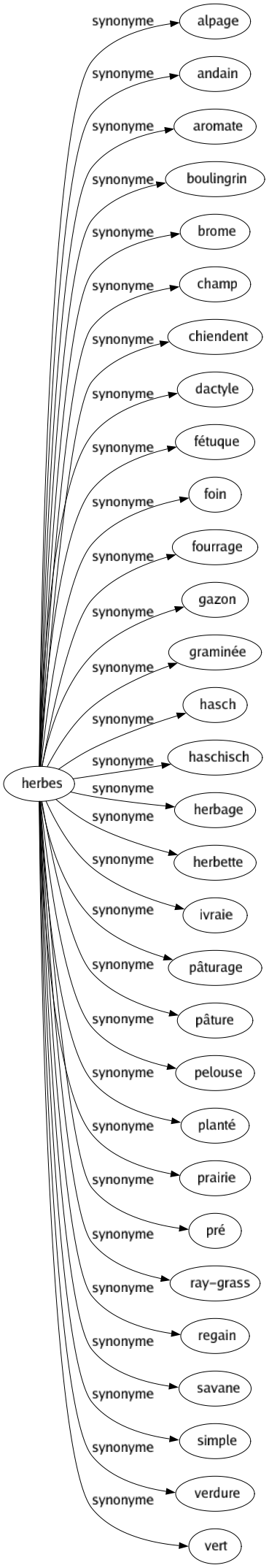 herbes

synonyme
alpage
synonyme
andain
synonyme
aromate
synonyme
boulingrin
synonyme
brome
synonyme
champ
synonyme
chiendent
synonyme
dactyle
synonyme
fétuque
synonyme
foin
synonyme
fourrage
synonyme
gazon
synonyme
graminée
synonyme
hasch
synonyme
haschisch
synonyme
herbage
synonyme
herbette
synonyme
ivraie
synonyme
pâturage
synonyme
pâture
synonyme
pelouse
synonyme
planté
synonyme
prairie
synonyme
pré
synonyme
ray-grass
synonyme
regain
synonyme
savane
synonyme
simple
synonyme
verdure
synonyme
vert